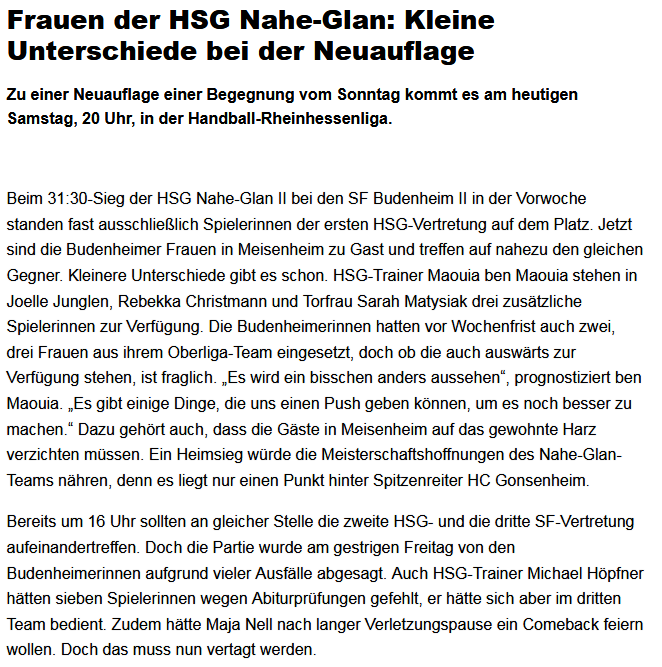 Frauen der HSG Nahe-Glan: Kleine Unterschiede bei der Neuauflage

Zu einer Neuauflage einer Begegnung vom Sonntag kommt es am heutigen Samstag, 20 Uhr, in der Handball-Rheinhessenliga.

Beim 31:30-Sieg der HSG Nahe-Glan II bei den SF Budenheim II in der Vorwoche standen fast ausschließlich Spielerinnen der ersten HSG-Vertretung auf dem Platz. Jetzt sind die Budenheimer Frauen in Meisenheim zu Gast und treffen auf nahezu den gleichen Gegner. Kleinere Unterschiede gibt es schon. HSG-Trainer Maouia ben Maouia stehen in Joelle Junglen, Rebekka Christmann und Torfrau Sarah Matysiak drei zusätzliche Spielerinnen zur Verfügung. Die Budenheimerinnen hatten vor Wochenfrist auch zwei, drei Frauen aus ihrem Oberliga-Team eingesetzt, doch ob die auch auswärts zur Verfügung stehen, ist fraglich. „Es wird ein bisschen anders aussehen“, prognostiziert ben Maouia. „Es gibt einige Dinge, die uns einen Push geben können, um es noch besser zu machen.“ Dazu gehört auch, dass die Gäste in Meisenheim auf das gewohnte Harz verzichten müssen. Ein Heimsieg würde die Meisterschaftshoffnungen des Nahe-Glan-Teams nähren, denn es liegt nur einen Punkt hinter Spitzenreiter HC Gonsenheim.

Bereits um 16 Uhr sollten an gleicher Stelle die zweite HSG- und die dritte SF-Vertretung aufeinandertreffen. Doch die Partie wurde am gestrigen Freitag von den Budenheimerinnen aufgrund vieler Ausfälle abgesagt. Auch HSG-Trainer Michael Höpfner hätten sieben Spielerinnen wegen Abiturprüfungen gefehlt, er hätte sich aber im dritten Team bedient. Zudem hätte Maja Nell nach langer Verletzungspause ein Comeback feiern wollen. Doch das muss nun vertagt werden.